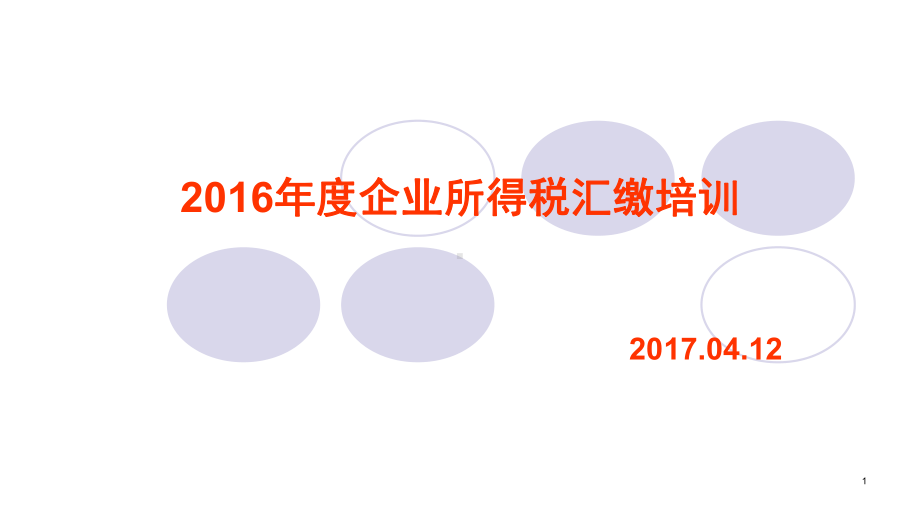 2016年度企业所得税汇缴培训

2017.04.12

1